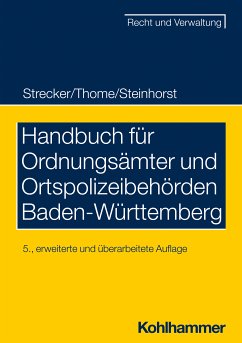 Recht und Verwaltung

Strecker/Thome/Steinhorst

Handbuch für Ordnungsämter und Ortspolizeibehörden Baden-Württemberg

5., erweiterte und überarbeitete Auflage

Kohlhammer